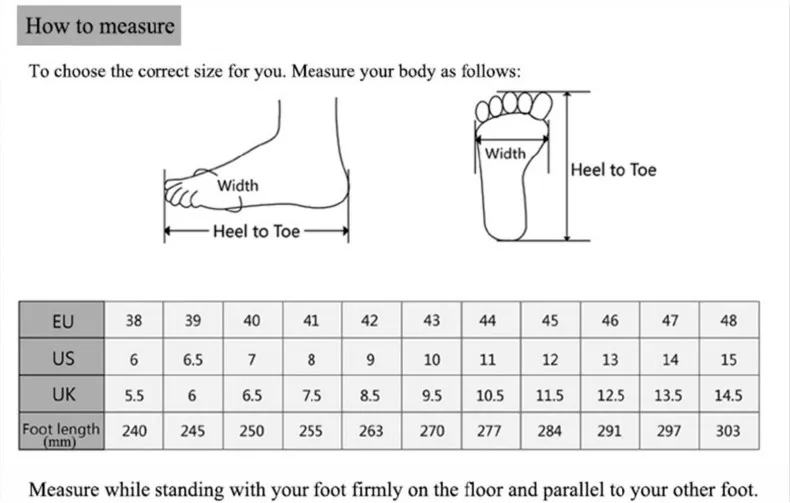 How to measure

To choose the correct size for you. Measure your body as follows:

Width

Heel to Toe

Width

Heel to Toe

| EU | 38 | 39 | 40 | 41 | 42 | 43 | 44 | 45 | 46 | 47 | 48 |
|---|---|---|---|---|---|---|---|---|---|---|---|
| US | 6 | 6.5 | 7 | 8 | 9 | 10 | 11 | 12 | 13 | 14 | 15 |
| UK | 5.5 | 6 | 6.5 | 7.5 | 8.5 | 9.5 | 10.5 | 11.5 | 12.5 | 13.5 | 14.5 |
| Foot length (mm) | 240 | 245 | 250 | 255 | 263 | 270 | 277 | 284 | 291 | 297 | 303 |

Measure while standing with your foot firmly on the floor and parallel to your other foot.